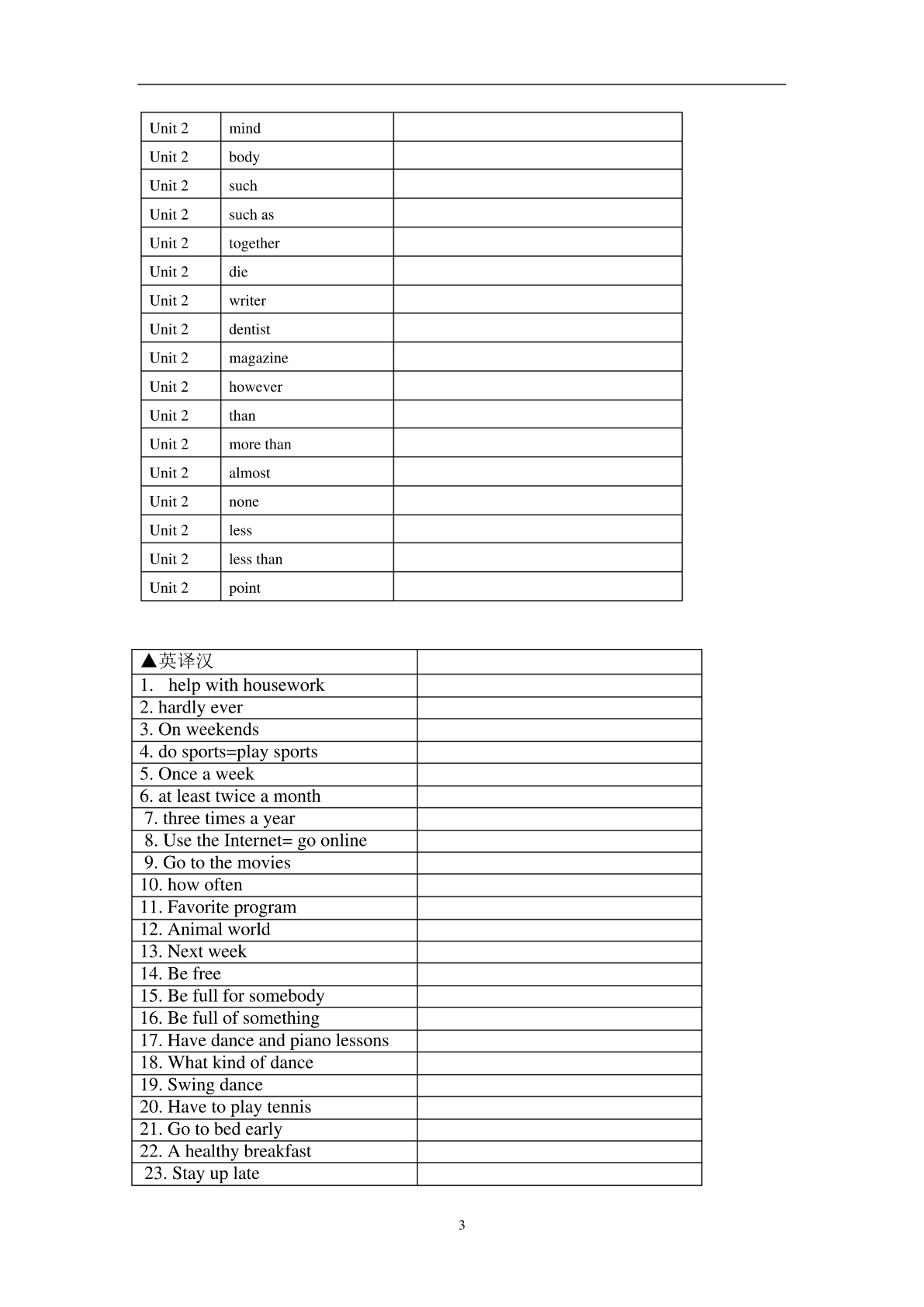 | Unit 2 | mind | |
|---|---|---|
| Unit 2 | body | |
| Unit 2 | such | |
| Unit 2 | such as | |
| Unit 2 | together | |
| Unit 2 | die | |
| Unit 2 | writer | |
| Unit 2 | dentist | |
| Unit 2 | magazine | |
| Unit 2 | however | |
| Unit 2 | than | |
| Unit 2 | more than | |
| Unit 2 | almost | |
| Unit 2 | none | |
| Unit 2 | less | |
| Unit 2 | less than | |
| Unit 2 | point | |

| ▲英译汉 | |
|---|---|
| 1. help with housework | |
| 2. hardly ever | |
| 3. On weekends | |
| 4. do sports=play sports | |
| 5. Once a week | |
| 6. at least twice a month | |
| 7. three times a year | |
| 8. Use the Internet= go online | |
| 9. Go to the movies | |
| 10. how often | |
| 11. Favorite program | |
| 12. Animal world | |
| 13. Next week | |
| 14. Be free | |
| 15. Be full for somebody | |
| 16. Be full of something | |
| 17. Have dance and piano lessons | |
| 18. What kind of dance | |
| 19. Swing dance | |
| 20. Have to play tennis | |
| 21. Go to bed early | |
| 22. A healthy breakfast | |
| 23. Stay up late | |

3